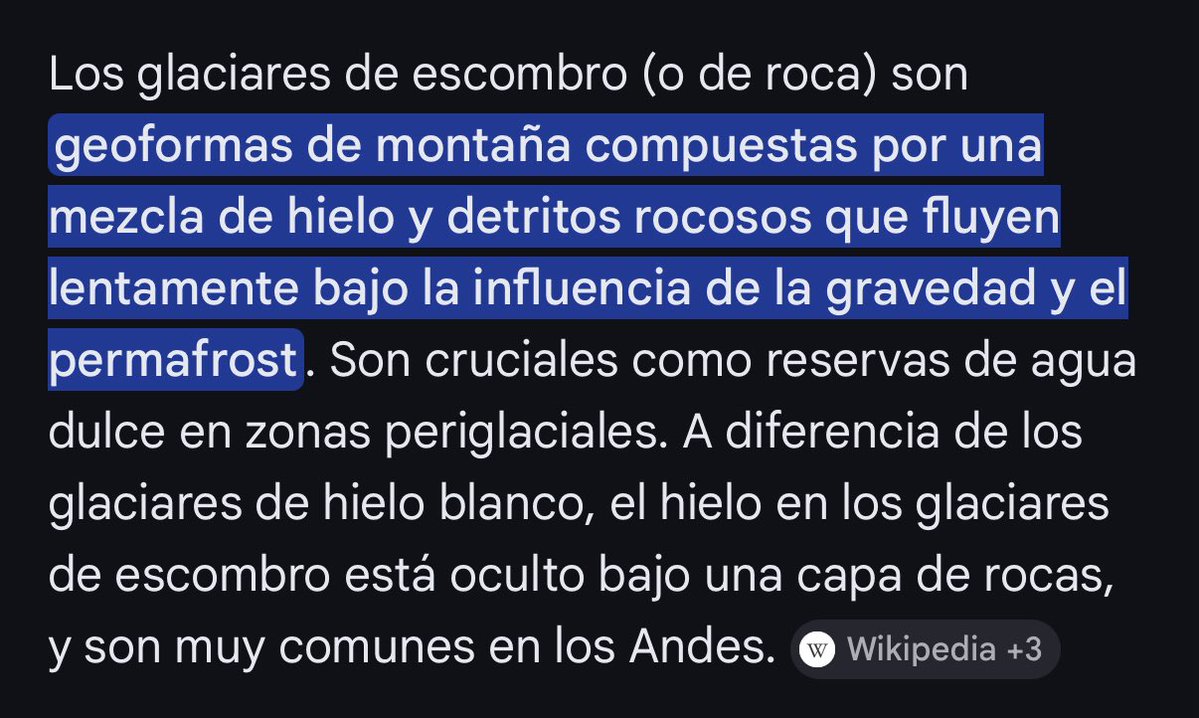 Los glaciares de escombro (o de roca) son geoformas de montaña compuestas por una mezcla de hielo y detritos rocosos que fluyen lentamente bajo la influencia de la gravedad y el permafrost. Son cruciales como reservas de agua dulce en zonas periglaciales. A diferencia de los glaciares de hielo blanco, el hielo en los glaciares de escombro está oculto bajo una capa de rocas, y son muy comunes en los Andes. W Wikipedia +3